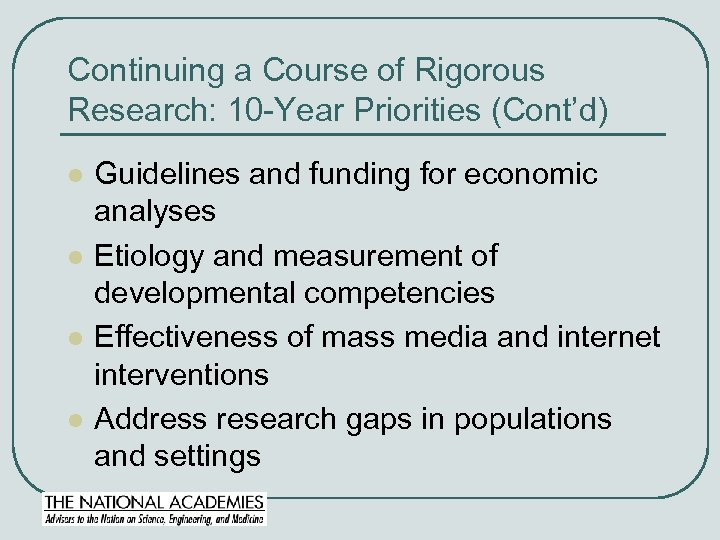 Continuing a Course of Rigorous Research: 10-Year Priorities (Cont'd)

- Guidelines and funding for economic analyses
- Etiology and measurement of developmental competencies
- Effectiveness of mass media and internet interventions
- Address research gaps in populations and settings

THE NATIONAL ACADEMIES
Advisers to the Nation on Science, Engineering, and Medicine